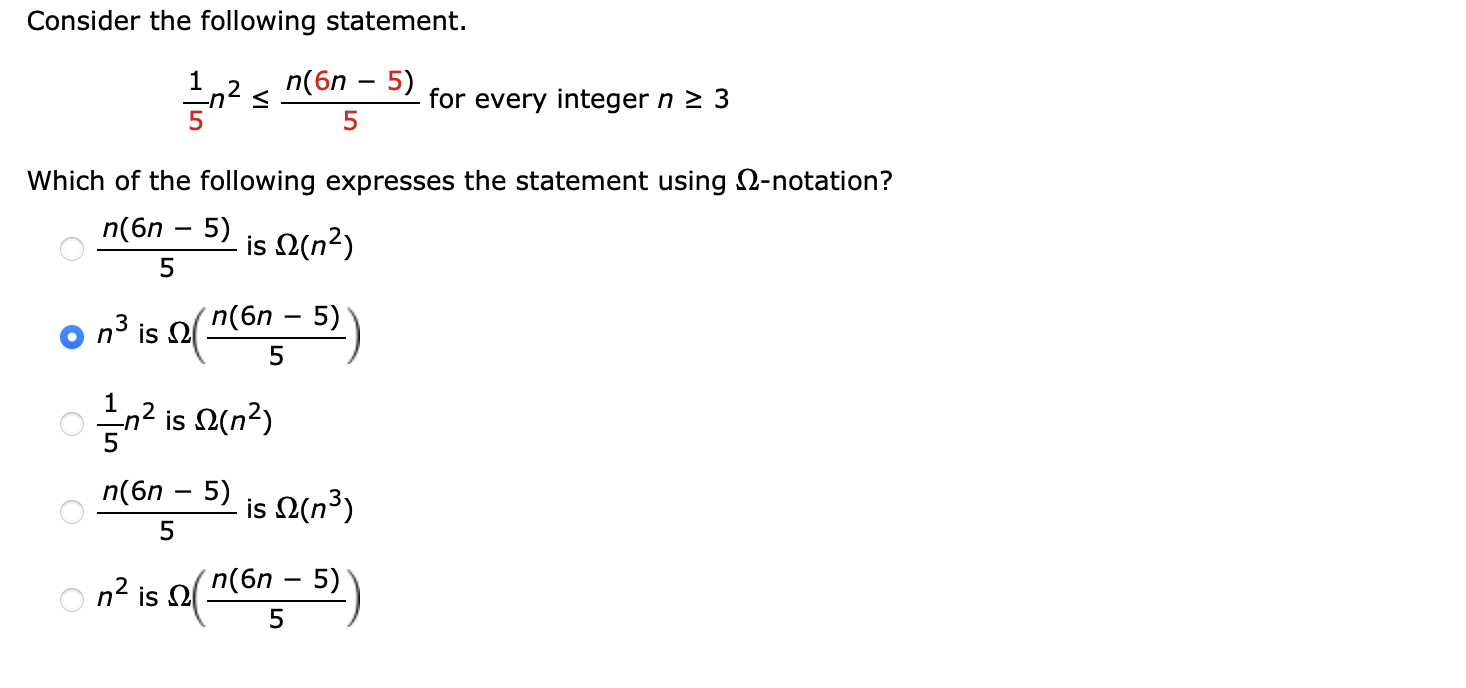 Consider the following statement.

$\frac{1}{5}n^2 \leq \frac{n(6n - 5)}{5}$ for every integer $n \geq 3$

Which of the following expresses the statement using $\Omega$-notation?

$\frac{n(6n - 5)}{5}$ is $\Omega(n^2)$

$n^3$ is $\Omega\left(\frac{n(6n - 5)}{5}\right)$

$\frac{1}{5}n^2$ is $\Omega(n^2)$

$\frac{n(6n - 5)}{5}$ is $\Omega(n^3)$

$n^2$ is $\Omega\left(\frac{n(6n - 5)}{5}\right)$